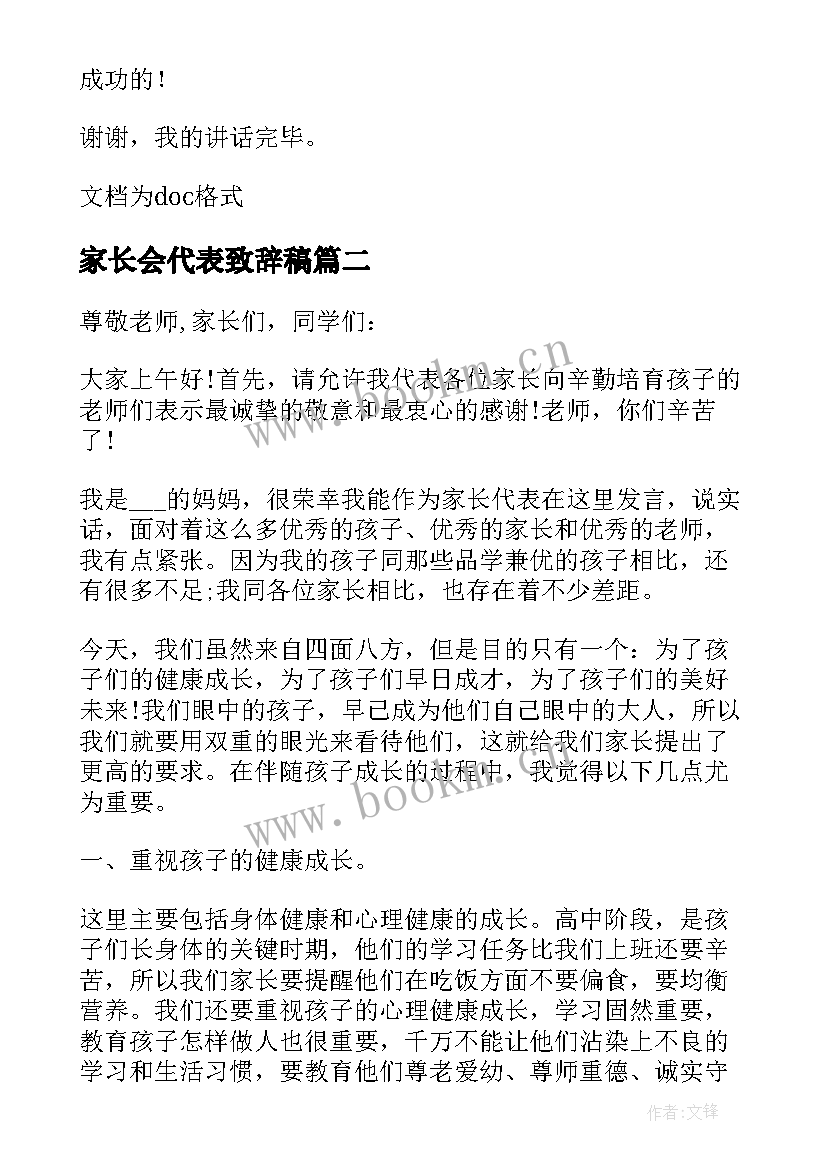 成功的！

谢谢，我的讲话完毕。

文档为doc格式

家长会代表致辞稿篇二

尊敬老师,家长们，同学们：

大家上午好!首先，请允许我代表各位家长向辛勤培育孩子的老师们表示最诚挚的敬意和最衷心的感谢!老师，你们辛苦了!

我是___的妈妈，很荣幸我能作为家长代表在这里发言，说实话，面对着这么多优秀的孩子、优秀的家长和优秀的老师，我有点紧张。因为我的孩子同那些品学兼优的孩子相比，还有很多不足;我同各位家长相比，也存在着不少差距。

今天，我们虽然来自四面八方，但是目的只有一个：为了孩子们的健康成长，为了孩子们早日成才，为了孩子们的美好未来!我们眼中的孩子，早已成为他们自己眼中的大人，所以我们就要用双重的眼光来看待他们，这就给我们家长提出了更高的要求。在伴随孩子成长的过程中，我觉得以下几点尤为重要。

一、重视孩子的健康成长。

这里主要包括身体健康和心理健康的成长。高中阶段，是孩子们长身体的关键时期，他们的学习任务比我们上班还要辛苦，所以我们家长要提醒他们在吃饭方面不要偏食，要均衡营养。我们还要重视孩子的心理健康成长，学习固然重要，教育孩子怎样做人也很重要，千万不能让他们沾染上不良的学习和生活习惯，要教育他们尊老爱幼、尊师重德、诚实守

www.bookm.cn

www.bookm.cn

作者:文锋